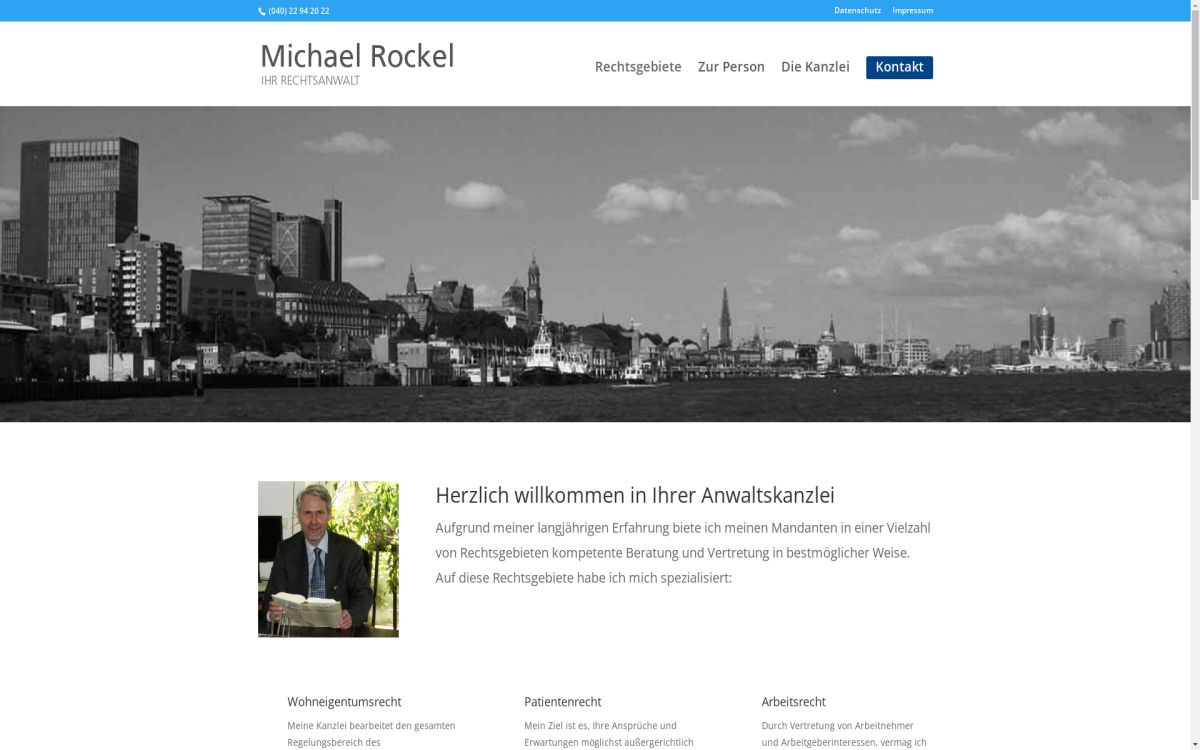 (040) 22 94 20 22

Datenschutz Impressum

Michael Rockel
IHR RECHTSANWALT

Rechtsgebiete Zur Person Die Kanzlei Kontakt

Herzlich willkommen in Ihrer Anwaltskanzlei

Aufgrund meiner langjährigen Erfahrung biete ich meinen Mandanten in einer Vielzahl von Rechtsgebieten kompetente Beratung und Vertretung in bestmöglicher Weise. Auf diese Rechtsgebiete habe ich mich spezialisiert:

Wohneigentumsrecht

Meine Kanzlei bearbeitet den gesamten Regelungsbereich des

Patientenrecht

Mein Ziel ist es, Ihre Ansprüche und Erwartungen möglichst außergerichtlich

Arbeitsrecht

Durch Vertretung von Arbeitnehmer und Arbeitgeberinteressen, vermag ich